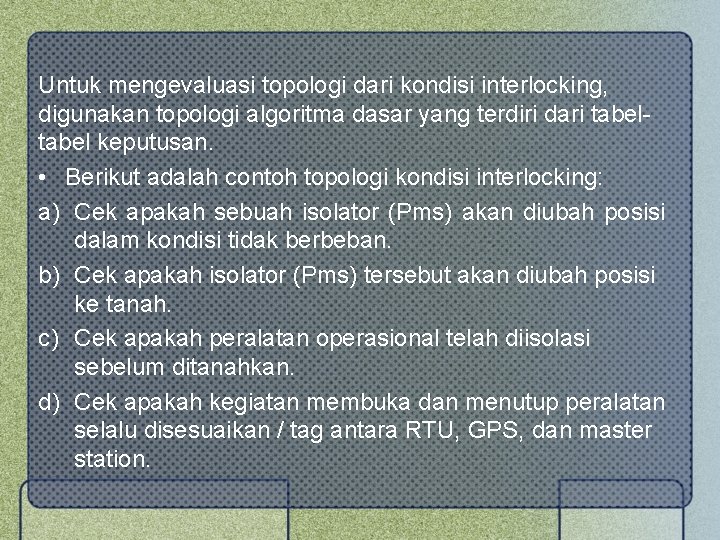 Untuk mengevaluasi topologi dari kondisi interlocking, digunakan topologi algoritma dasar yang terdiri dari tabel-tabel keputusan.

• Berikut adalah contoh topologi kondisi interlocking:

a) Cek apakah sebuah isolator (Pms) akan diubah posisi dalam kondisi tidak berbeban.

b) Cek apakah isolator (Pms) tersebut akan diubah posisi ke tanah.

c) Cek apakah peralatan operasional telah diisolasi sebelum ditanahkan.

d) Cek apakah kegiatan membuka dan menutup peralatan selalu disesuaikan / tag antara RTU, GPS, dan master station.